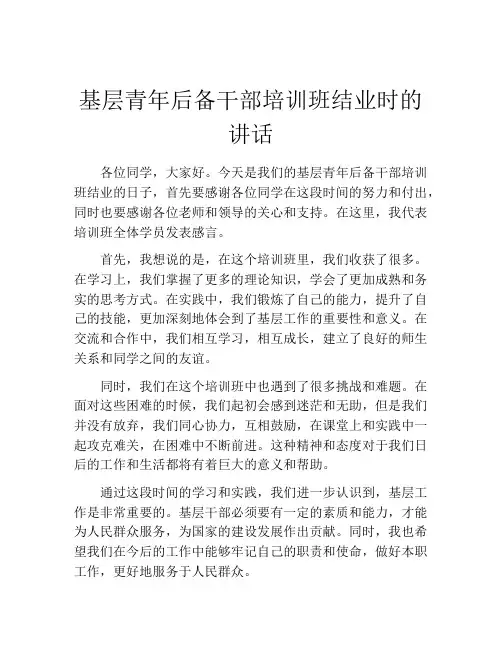 基层青年后备干部培训班结业时的讲话

各位同学，大家好。今天是我们的基层青年后备干部培训班结业的日子，首先要感谢各位同学在这段时间的努力和付出，同时也要感谢各位老师和领导的关心和支持。在这里，我代表培训班全体学员发表感言。

首先，我想说的是，在这个培训班里，我们收获了很多。在学习上，我们掌握了更多的理论知识，学会了更加成熟和务实的思考方式。在实践中，我们锻炼了自己的能力，提升了自己的技能，更加深刻地体会到了基层工作的重要性和意义。在交流和合作中，我们相互学习，相互成长，建立了良好的师生关系和同学之间的友谊。

同时，我们在这个培训班中也遇到了很多挑战和难题。在面对这些困难的时候，我们起初会感到迷茫和无助，但是我们并没有放弃，我们同心协力，互相鼓励，在课堂上和实践中一起攻克难关，在困难中不断前进。这种精神和态度对于我们日后的工作和生活都将有着巨大的意义和帮助。

通过这段时间的学习和实践，我们进一步认识到，基层工作是非常重要的。基层干部必须要有一定的素质和能力，才能为人民群众服务，为国家的建设发展作出贡献。同时，我也希望我们在今后的工作中能够牢记自己的职责和使命，做好本职工作，更好地服务于人民群众。